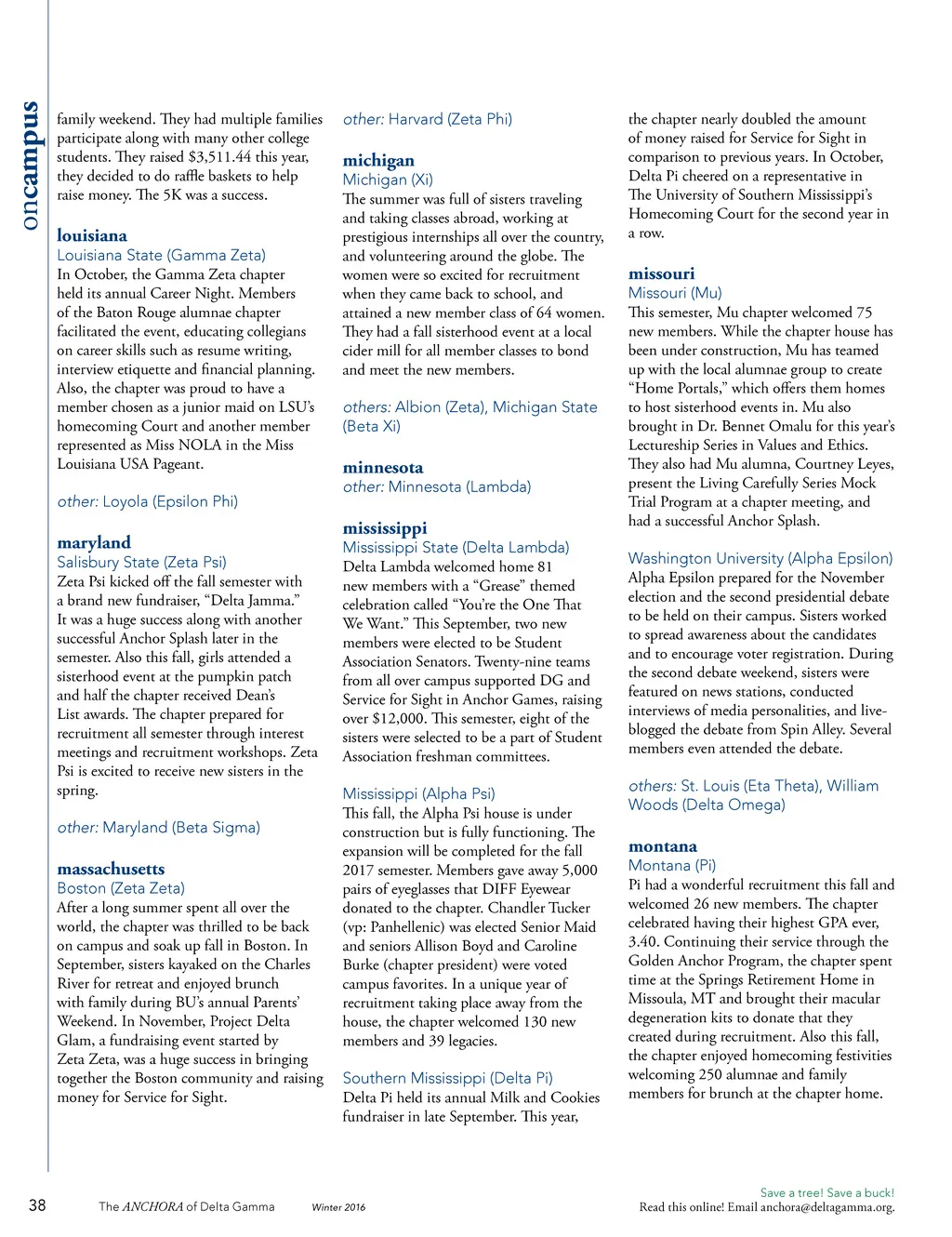 oncampus

family weekend. They had multiple families participate along with many other college students. They raised $3,511.44 this year, they decided to do raffle baskets to help raise money. The 5K was a success.

louisiana
Louisiana State (Gamma Zeta)
In October, the Gamma Zeta chapter held its annual Career Night. Members of the Baton Rouge alumnae chapter facilitated the event, educating collegians on career skills such as resume writing, interview etiquette and financial planning. Also, the chapter was proud to have a member chosen as a junior maid on LSU's homecoming Court and another member represented as Miss NOLA in the Miss Louisiana USA Pageant.

other: Loyola (Epsilon Phi)

maryland
Salisbury State (Zeta Psi)
Zeta Psi kicked off the fall semester with a brand new fundraiser, "Delta Jamma." It was a huge success along with another successful Anchor Splash later in the semester. Also this fall, girls attended a sisterhood event at the pumpkin patch and half the chapter received Dean's List awards. The chapter prepared for recruitment all semester through interest meetings and recruitment workshops. Zeta Psi is excited to receive new sisters in the spring.

other: Maryland (Beta Sigma)

massachusetts
Boston (Zeta Zeta)
After a long summer spent all over the world, the chapter was thrilled to be back on campus and soak up fall in Boston. In September, sisters kayaked on the Charles River for retreat and enjoyed brunch with family during BU's annual Parents' Weekend. In November, Project Delta Glam, a fundraising event started by Zeta Zeta, was a huge success in bringing together the Boston community and raising money for Service for Sight.

other: Harvard (Zeta Phi)

michigan
Michigan (Xi)
The summer was full of sisters traveling and taking classes abroad, working at prestigious internships all over the country, and volunteering around the globe. The women were so excited for recruitment when they came back to school, and attained a new member class of 64 women. They had a fall sisterhood event at a local cider mill for all member classes to bond and meet the new members.

others: Albion (Zeta), Michigan State (Beta Xi)

minnesota
other: Minnesota (Lambda)

mississippi
Mississippi State (Delta Lambda)
Delta Lambda welcomed home 81 new members with a "Grease" themed celebration called "You're the One That We Want." This September, two new members were elected to be Student Association Senators. Twenty-nine teams from all over campus supported DG and Service for Sight in Anchor Games, raising over $12,000. This semester, eight of the sisters were selected to be a part of Student Association freshman committees.

Mississippi (Alpha Psi)
This fall, the Alpha Psi house is under construction but is fully functioning. The expansion will be completed for the fall 2017 semester. Members gave away 5,000 pairs of eyeglasses that DIFF Eyewear donated to the chapter. Chandler Tucker (vp: Panhellenic) was elected Senior Maid and seniors Allison Boyd and Caroline Burke (chapter president) were voted campus favorites. In a unique year of recruitment taking place away from the house, the chapter welcomed 130 new members and 39 legacies.

Southern Mississippi (Delta Pi)
Delta Pi held its annual Milk and Cookies fundraiser in late September. This year, the chapter nearly doubled the amount of money raised for Service for Sight in comparison to previous years. In October, Delta Pi cheered on a representative in The University of Southern Mississippi's Homecoming Court for the second year in a row.

missouri
Missouri (Mu)
This semester, Mu chapter welcomed 75 new members. While the chapter house has been under construction, Mu has teamed up with the local alumnae group to create "Home Portals," which offers them homes to host sisterhood events in. Mu also brought in Dr. Bennet Omalu for this year's Lectureship Series in Values and Ethics. They also had Mu alumna, Courtney Leyes, present the Living Carefully Series Mock Trial Program at a chapter meeting, and had a successful Anchor Splash.

Washington University (Alpha Epsilon)
Alpha Epsilon prepared for the November election and the second presidential debate to be held on their campus. Sisters worked to spread awareness about the candidates and to encourage voter registration. During the second debate weekend, sisters were featured on news stations, conducted interviews of media personalities, and live-blogged the debate from Spin Alley. Several members even attended the debate.

others: St. Louis (Eta Theta), William Woods (Delta Omega)

montana
Montana (Pi)
Pi had a wonderful recruitment this fall and welcomed 26 new members. The chapter celebrated having their highest GPA ever, 3.40. Continuing their service through the Golden Anchor Program, the chapter spent time at the Springs Retirement Home in Missoula, MT and brought their macular degeneration kits to donate that they created during recruitment. Also this fall, the chapter enjoyed homecoming festivities welcoming 250 alumnae and family members for brunch at the chapter home.

38 The ANCHORA of Delta Gamma Winter 2016

Save a tree! Save a buck!
Read this online! Email anchora@deltagamma.org.